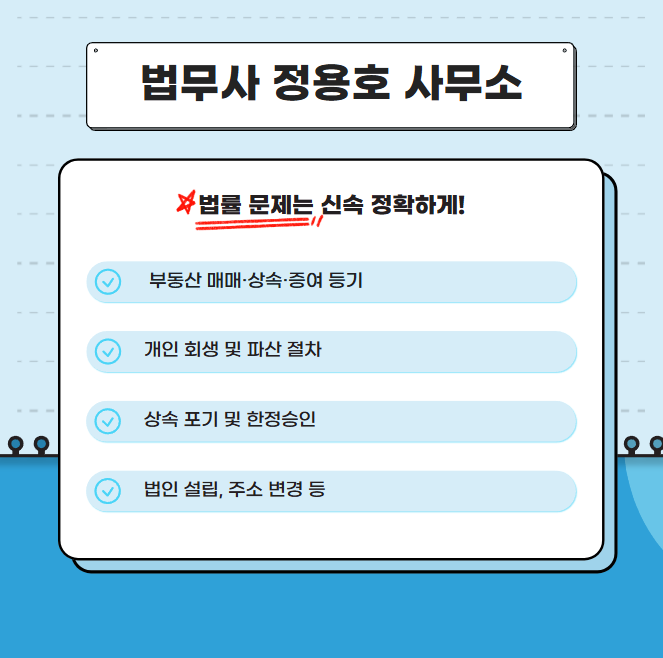 법무사 정용호 사무소

법률 문제는 신속 정확하게!

부동산 매매·상속·증여 등기

개인 회생 및 파산 절차

상속 포기 및 한정승인

법인 설립, 주소 변경 등